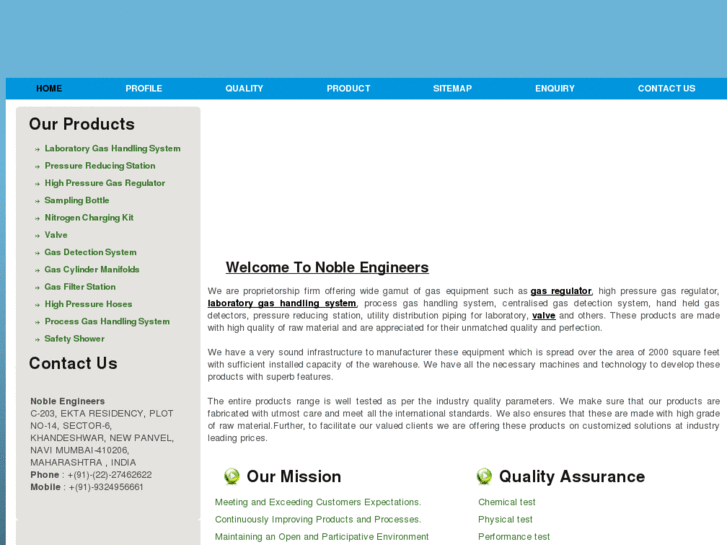 HOME PROFILE QUALITY PRODUCT SITEMAP ENQUIRY CONTACT US

Our Products

Laboratory Gas Handling System
Pressure Reducing Station
High Pressure Gas Regulator
Sampling Bottle
Nitrogen Charging Kit
Valve
Gas Detection System
Gas Cylinder Manifolds
Gas Filter Station
High Pressure Hoses
Process Gas Handling System
Safety Shower

Contact Us

Noble Engineers
C-203, EKTA RESIDENCY, PLOT NO-14, SECTOR-6, KHANDESHWAR, NEW PANVEL, NAVI MUMBAI-410206, MAHARASHTRA , INDIA
Phone : +(91)-(22)-27462622
Mobile : +(91)-9324956661

Welcome To Noble Engineers

We are proprietorship firm offering wide gamut of gas equipment such as gas regulator, high pressure gas regulator, laboratory gas handling system, process gas handling system, centralised gas detection system, hand held gas detectors, pressure reducing station, utility distribution piping for laboratory, valve and others. These products are made with high quality of raw material and are appreciated for their unmatched quality and perfection.

We have a very sound infrastructure to manufacturer these equipment which is spread over the area of 2000 square feet with sufficient installed capacity of the warehouse. We have all the necessary machines and technology to develop these products with superb features.

The entire products range is well tested as per the industry quality parameters. We make sure that our products are fabricated with utmost care and meet all the international standards. We also ensures that these are made with high grade of raw material.Further, to facilitate our valued clients we are offering these products on customized solutions at industry leading prices.

Our Mission

Meeting and Exceeding Customers Expectations.
Continuously Improving Products and Processes.
Maintaining an Open and Participative Environment

Quality Assurance

Chemical test
Physical test
Performance test